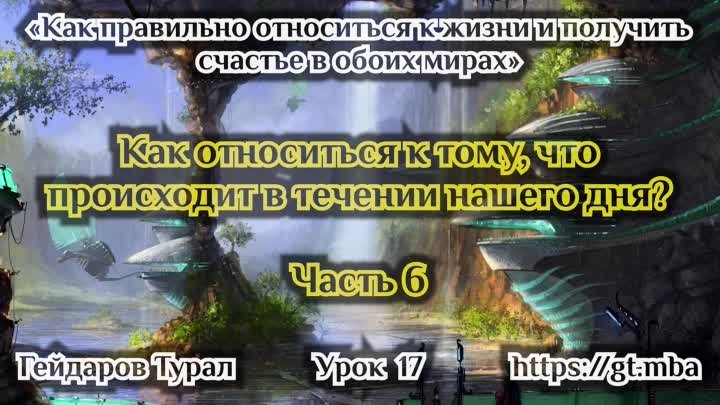 «Как правильно относиться к жизни и получить счастье в обоих мирах»

Как относиться к тому, что происходит в течении нашего дня?

Часть 6

Гейдаров Турал

Урок 17

https://gt.mba